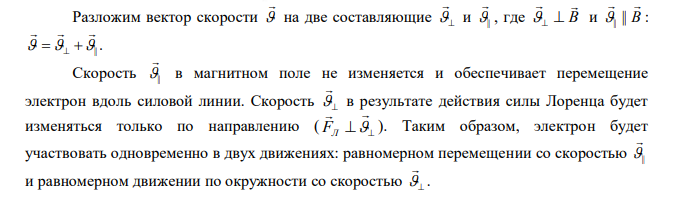 Разложим вектор скорости $\vec{\vartheta}$ на две составляющие $\vec{\vartheta}_{\perp}$ и $\vec{\vartheta}_{\parallel}$, где $\vec{\vartheta}_{\perp} \perp \vec{B}$ и $\vec{\vartheta}_{\parallel} \parallel \vec{B}$: $\vec{\vartheta} = \vec{\vartheta}_{\perp} + \vec{\vartheta}_{\parallel}$.

Скорость $\vec{\vartheta}_{\parallel}$ в магнитном поле не изменяется и обеспечивает перемещение электрон вдоль силовой линии. Скорость $\vec{\vartheta}_{\perp}$ в результате действия силы Лоренца будет изменяться только по направлению ($\vec{F}_{Л} \perp \vec{\vartheta}_{\perp}$). Таким образом, электрон будет участвовать одновременно в двух движениях: равномерном перемещении со скоростью $\vec{\vartheta}_{\parallel}$ и равномерном движении по окружности со скоростью $\vec{\vartheta}_{\perp}$.